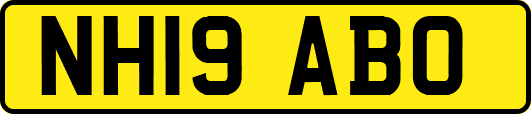 NH19 ABO